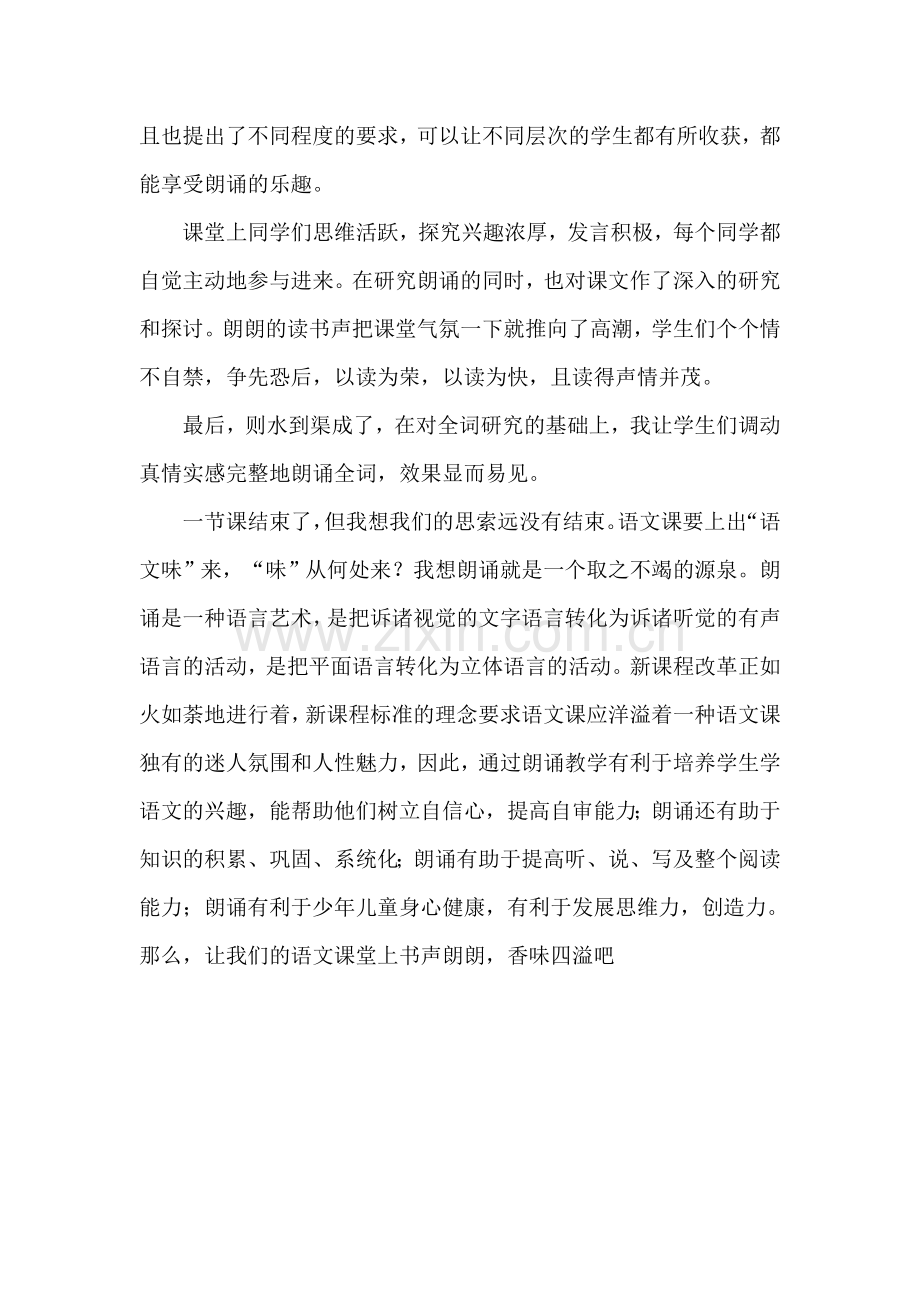 且也提出了不同程度的要求，可以让不同层次的学生都有所收获，都能享受朗诵的乐趣。

课堂上同学们思维活跃，探究兴趣浓厚，发言积极，每个同学都自觉主动地参与进来。在研究朗诵的同时，也对课文作了深入的研究和探讨。朗朗的读书声把课堂气氛一下就推向了高潮，学生们个个情不自禁，争先恐后，以读为荣，以读为快，且读得声情并茂。

最后，则水到渠成了，在对全词研究的基础上，我让学生们调动真情实感完整地朗诵全词，效果显而易见。

一节课结束了，但我想我们的思索远没有结束。语文课要上出“语文味”来，“味”从何处来？我想朗诵就是一个取之不竭的源泉。朗诵是一种语言艺术，是把诉诸视觉的文字语言转化为诉诸听觉的有声语言的活动，是把平面语言转化为立体语言的活动。新课程改革正如火如荼地进行着，新课程标准的理念要求语文课应洋溢着一种语文课独有的迷人氛围和人性魅力，因此，通过朗诵教学有利于培养学生学语文的兴趣，能帮助他们树立自信心，提高自审能力；朗诵还有助于知识的积累、巩固、系统化；朗诵有助于提高听、说、写及整个阅读能力；朗诵有利于少年儿童身心健康，有利于发展思维力，创造力。那么，让我们的语文课堂上书声朗朗，香味四溢吧

www.zixin.com.cn